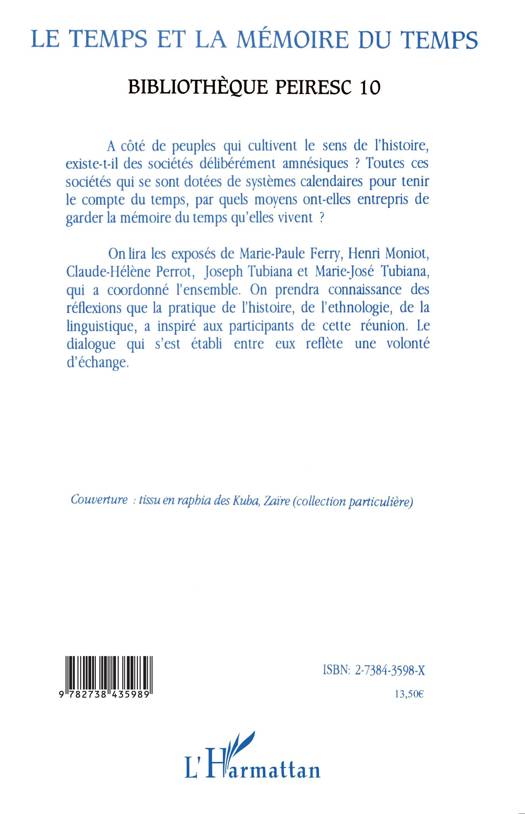 LE TEMPS ET LA MÉMOIRE DU TEMPS

BIBLIOTHÈQUE PEIRESC 10

A côté de peuples qui cultivent le sens de l'histoire, existe-t-il des sociétés délibérément amnésiques ? Toutes ces sociétés qui se sont dotées de systèmes calendaires pour tenir le compte du temps, par quels moyens ont-elles entrepris de garder la mémoire du temps qu'elles vivent ?

On lira les exposés de Marie-Paule Ferry, Henri Moniot, Claude-Hélène Perrot, Joseph Tubiana et Marie-José Tubiana, qui a coordonné l'ensemble. On prendra connaissance des réflexions que la pratique de l'histoire, de l'ethnologie, de la linguistique, a inspiré aux participants de cette réunion. Le dialogue qui s'est établi entre eux reflète une volonté d'échange.

Couverture : tissu en raphia des Kuba, Zaïre (collection particulière)

9 782738 435989

ISBN: 2-7384-3598-X

13,50€

L'Harmattan